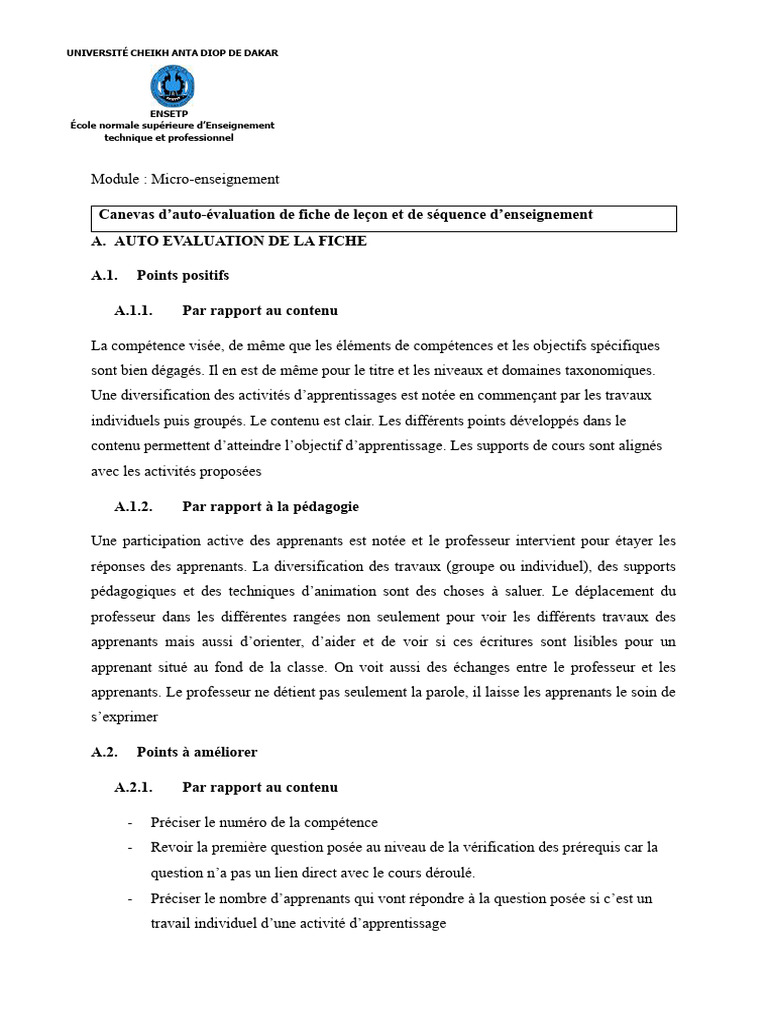 UNIVERSITÉ CHEIKH ANTA DIOP DE DAKAR

ENSETP
École normale supérieure d'Enseignement technique et professionnel

Module : Micro-enseignement

Canevas d'auto-évaluation de fiche de leçon et de séquence d'enseignement

A. AUTO EVALUATION DE LA FICHE

A.1. Points positifs

A.1.1. Par rapport au contenu

La compétence visée, de même que les éléments de compétences et les objectifs spécifiques sont bien dégagés. Il en est de même pour le titre et les niveaux et domaines taxonomiques. Une diversification des activités d'apprentissages est notée en commençant par les travaux individuels puis groupés. Le contenu est clair. Les différents points développés dans le contenu permettent d'atteindre l'objectif d'apprentissage. Les supports de cours sont alignés avec les activités proposées

A.1.2. Par rapport à la pédagogie

Une participation active des apprenants est notée et le professeur intervient pour étayer les réponses des apprenants. La diversification des travaux (groupe ou individuel), des supports pédagogiques et des techniques d'animation sont des choses à saluer. Le déplacement du professeur dans les différentes rangées non seulement pour voir les différents travaux des apprenants mais aussi d'orienter, d'aider et de voir si ces écritures sont lisibles pour un apprenant situé au fond de la classe. On voit aussi des échanges entre le professeur et les apprenants. Le professeur ne détient pas seulement la parole, il laisse les apprenants le soin de s'exprimer

A.2. Points à améliorer

A.2.1. Par rapport au contenu

- Préciser le numéro de la compétence
- Revoir la première question posée au niveau de la vérification des prérequis car la question n'a pas un lien direct avec le cours déroulé.
- Préciser le nombre d'apprenants qui vont répondre à la question posée si c'est un travail individuel d'une activité d'apprentissage